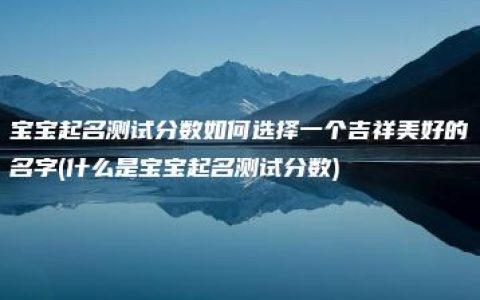 宝宝起名测试分数如何选择一个吉祥美好的名字(什么是宝宝起名测试分数)